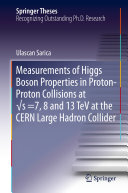 Springer Theses
Recognizing Outstanding Ph.D. Research

Ulascan Sarica

Measurements of Higgs Boson Properties in Proton-Proton Collisions at $\sqrt{s}$ =7, 8 and 13 TeV at the CERN Large Hadron Collider

Springer